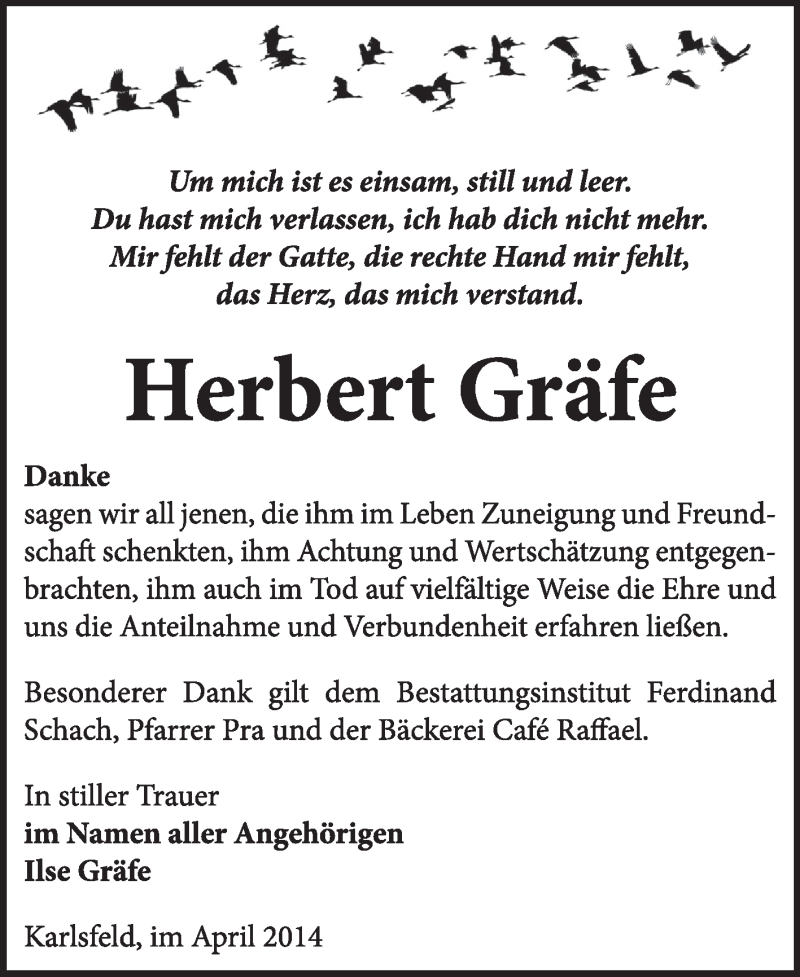 Um mich ist es einsam, still und leer.
Du hast mich verlassen, ich hab dich nicht mehr.
Mir fehlt der Gatte, die rechte Hand mir fehlt,
das Herz, das mich verstand.

Herbert Gräfe

Danke
sagen wir all jenen, die ihm im Leben Zuneigung und Freundschaft schenkten, ihm Achtung und Wertschätzung entgegenbrachten, ihm auch im Tod auf vielfältige Weise die Ehre und uns die Anteilnahme und Verbundenheit erfahren ließen.

Besonderer Dank gilt dem Bestattungsinstitut Ferdinand Schach, Pfarrer Pra und der Bäckerei Café Raffael.

In stiller Trauer
im Namen aller Angehörigen
Ilse Gräfe

Karlsfeld, im April 2014